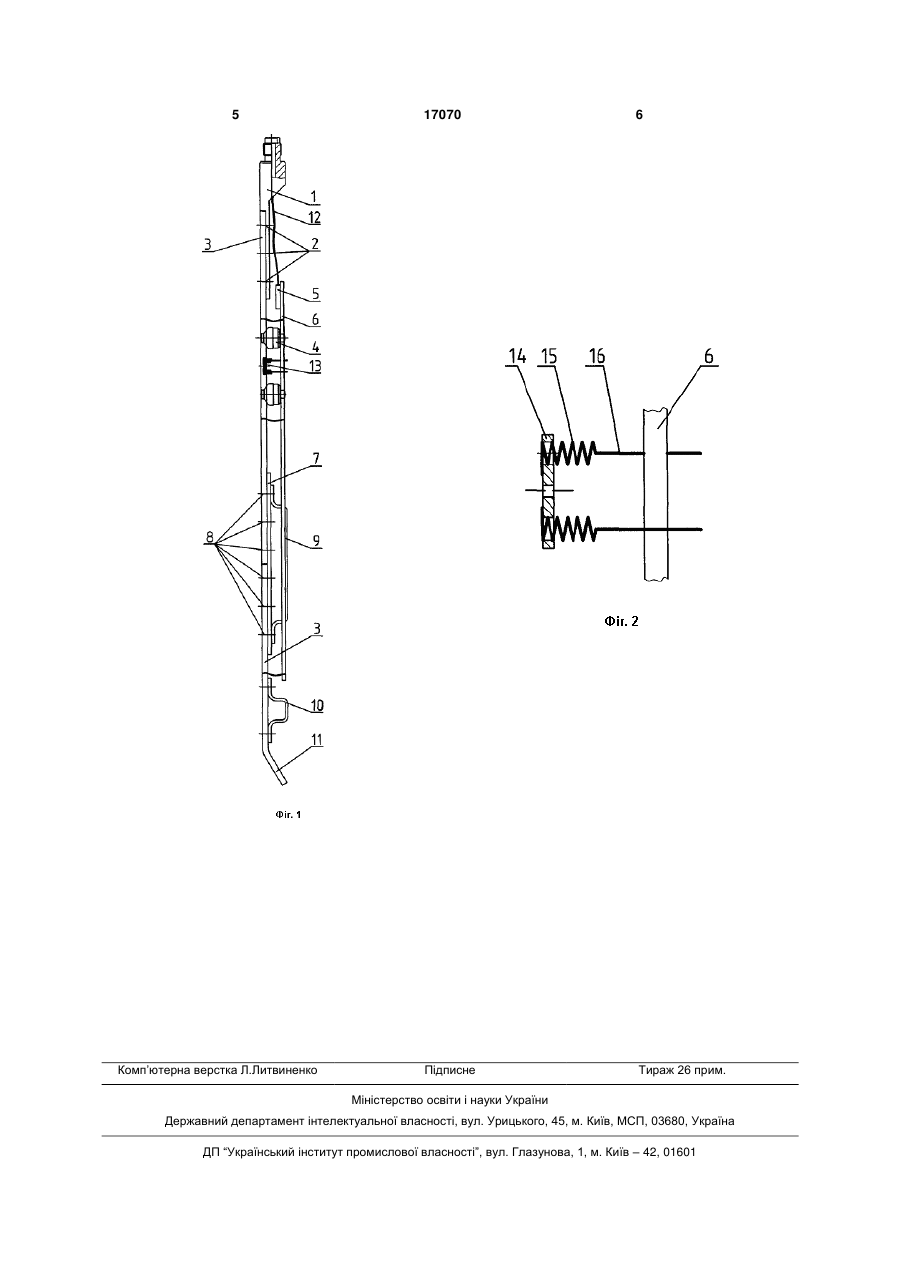 5 17070 6

1
12
3
2
5
6
4
13
7
8
9
3
10
11

Фіг. 1

14 15 16 6

Фіг. 2

Комп'ютерна верстка Л.Литвиненко Підписне Тираж 26 прим.

Міністерство освіти і науки України

Державний департамент інтелектуальної власності, вул. Урицького, 45, м. Київ, МСП, 03680, Україна

ДП "Український інститут промислової власності", вул. Глазунова, 1, м. Київ – 42, 01601